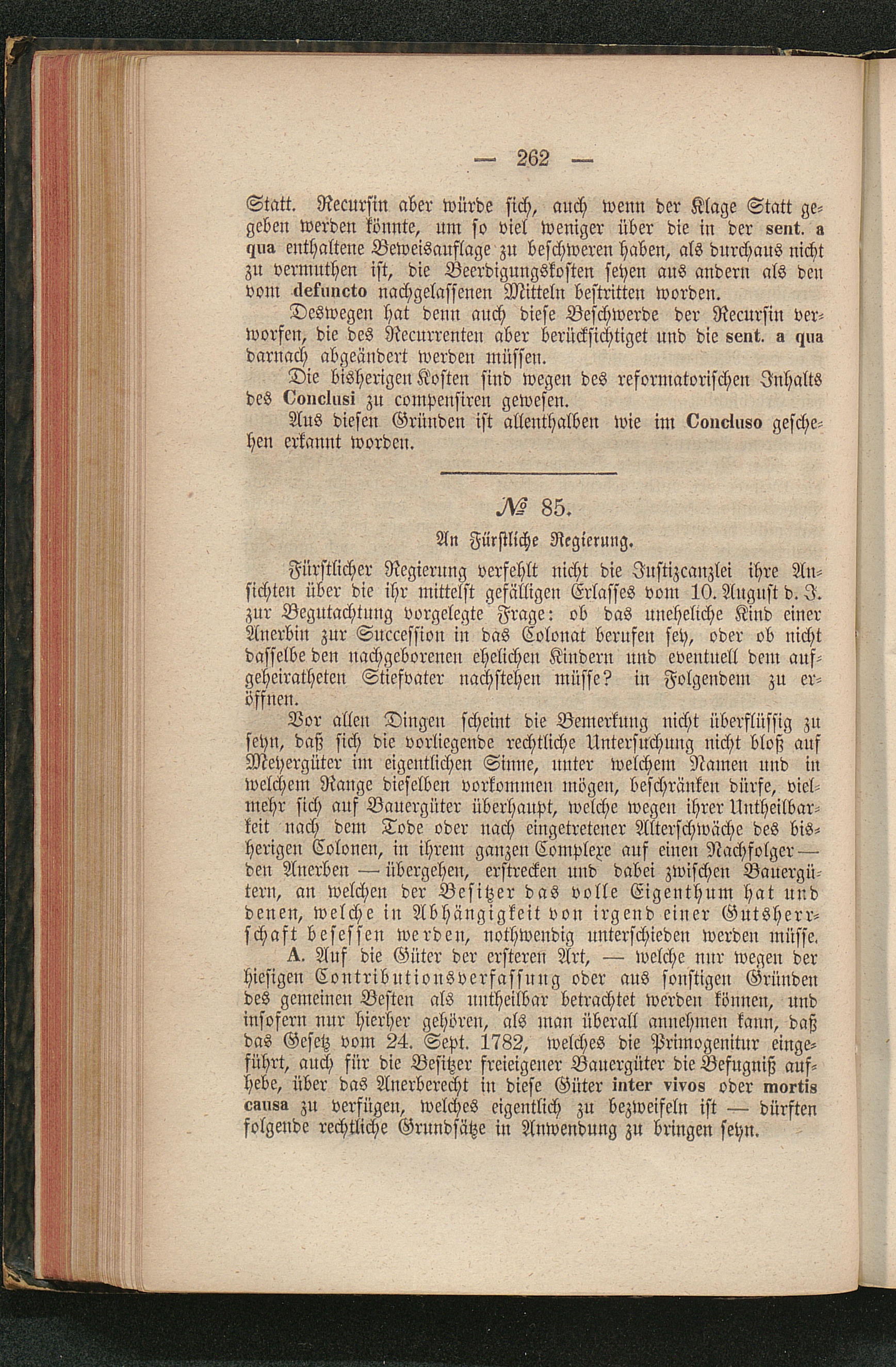 — 262 —

Statt. Recursin aber würde sich, auch wenn der Klage Statt gegeben werden könnte, um so viel weniger über die in der sent. a qua enthaltene Beweisauflage zu beschweren haben, als durchaus nicht zu vermuthen ist, die Beerdigungskosten seyen aus andern als den vom defuncto nachgelassenen Mitteln bestritten worden.

Deswegen hat denn auch diese Beschwerde der Recursin verworfen, die des Recurrenten aber berücksichtiget und die sent. a qua darnach abgeändert werden müssen.

Die bisherigen Kosten sind wegen des reformatorischen Inhalts des Conclusi zu compensiren gewesen.

Aus diesen Gründen ist allenthalben wie im Concluso geschehen erkannt worden.

№ 85.

An Fürstliche Regierung.

Fürstlicher Regierung verfehlt nicht die Justizcanzlei ihre Ansichten über die ihr mittelst gefälligen Erlasses vom 10. August d. J. zur Begutachtung vorgelegte Frage: ob das uneheliche Kind einer Anerbin zur Succession in das Colonat berufen sey, oder ob nicht dasselbe den nachgeborenen ehelichen Kindern und eventuell dem aufgeheiratheten Stiefvater nachstehen müsse? in Folgendem zu eröffnen.

Vor allen Dingen scheint die Bemerkung nicht überflüssig zu seyn, daß sich die vorliegende rechtliche Untersuchung nicht bloß auf Meyergüter im eigentlichen Sinne, unter welchem Namen und in welchem Range dieselben vorkommen mögen, beschränken dürfe, vielmehr sich auf Bauergüter überhaupt, welche wegen ihrer Untheilbarkeit nach dem Tode oder nach eingetretener Alterschwäche des bisherigen Colonen, in ihrem ganzen Complexe auf einen Nachfolger — den Anerben — übergehen, erstrecken und dabei zwischen Bauergütern, an welchen der Besitzer das volle Eigenthum hat und denen, welche in Abhängigkeit von irgend einer Gutsherrschaft besessen werden, nothwendig unterschieden werden müsse.

A. Auf die Güter der ersteren Art, — welche nur wegen der hiesigen Contributionsverfassung oder aus sonstigen Gründen des gemeinen Besten als untheilbar betrachtet werden können, und insofern nur hierher gehören, als man überall annehmen kann, daß das Gesetz vom 24. Sept. 1782, welches die Primogenitur eingeführt, auch für die Besitzer freieigener Bauergüter die Befugniß aufhebe, über das Anerberecht in diese Güter inter vivos oder mortis causa zu verfügen, welches eigentlich zu bezweifeln ist — dürften folgende rechtliche Grundsätze in Anwendung zu bringen seyn.